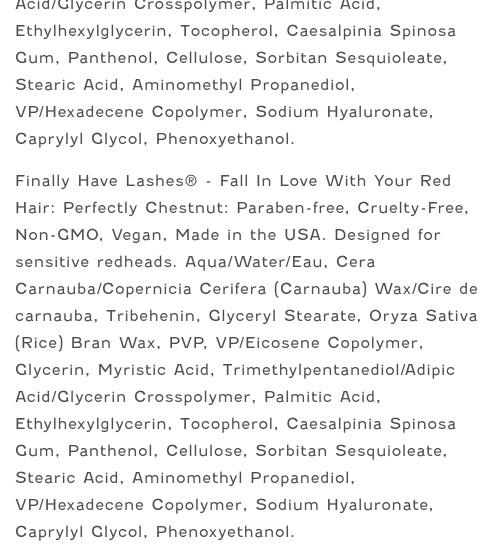 Acid/Glycerin Crosspolymer, Palmitic Acid, Ethylhexylglycerin, Tocopherol, Caesalpinia Spinosa Gum, Panthenol, Cellulose, Sorbitan Sesquioleate, Stearic Acid, Aminomethyl Propanediol, VP/Hexadecene Copolymer, Sodium Hyaluronate, Caprylyl Glycol, Phenoxyethanol.

Finally Have Lashes® - Fall In Love With Your Red Hair: Perfectly Chestnut: Paraben-free, Cruelty-Free, Non-GMO, Vegan, Made in the USA. Designed for sensitive redheads. Aqua/Water/Eau, Cera Carnauba/Copernicia Cerifera (Carnauba) Wax/Cire de carnauba, Tribehenin, Glyceryl Stearate, Oryza Sativa (Rice) Bran Wax, PVP, VP/Eicosene Copolymer, Glycerin, Myristic Acid, Trimethylpentanediol/Adipic Acid/Glycerin Crosspolymer, Palmitic Acid, Ethylhexylglycerin, Tocopherol, Caesalpinia Spinosa Gum, Panthenol, Cellulose, Sorbitan Sesquioleate, Stearic Acid, Aminomethyl Propanediol, VP/Hexadecene Copolymer, Sodium Hyaluronate, Caprylyl Glycol, Phenoxyethanol.